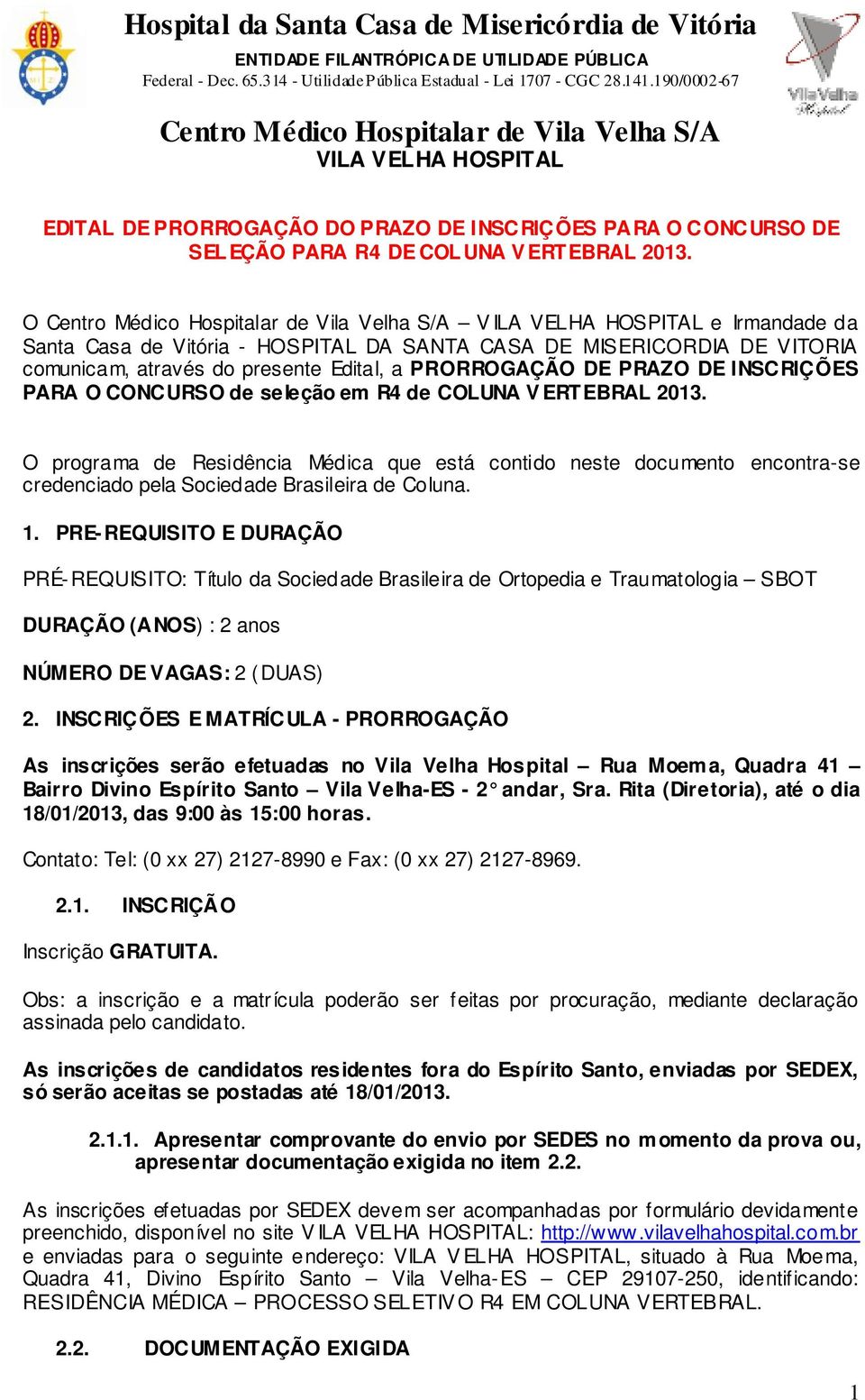 Hospital da Santa Casa de Misericórdia de Vitória
ENTIDADE FILANTRÓPICA DE UTILIDADE PÚBLICA
Federal - Dec. 65.314 - Utilidade Pública Estadual - Lei 1707 - CGC 28.141.190/0002-67

Vila Velha Hospital

Centro Médico Hospitalar de Vila Velha S/A
VILA VELHA HOSPITAL

EDITAL DE PRORROGAÇÃO DO PRAZO DE INSCRIÇÕES PARA O CONCURSO DE SELEÇÃO PARA R4 DE COLUNA VERTEBRAL 2013.

O Centro Médico Hospitalar de Vila Velha S/A – VILA VELHA HOSPITAL e Irmandade da Santa Casa de Vitória - HOSPITAL DA SANTA CASA DE MISERICORDIA DE VITORIA comunicam, através do presente Edital, a PRORROGAÇÃO DE PRAZO DE INSCRIÇÕES PARA O CONCURSO de seleção em R4 de COLUNA VERTEBRAL 2013.

O programa de Residência Médica que está contido neste documento encontra-se credenciado pela Sociedade Brasileira de Coluna.

1. PRE-REQUISITO E DURAÇÃO

PRÉ-REQUISITO: Título da Sociedade Brasileira de Ortopedia e Traumatologia – SBOT

DURAÇÃO (ANOS) : 2 anos

NÚMERO DE VAGAS: 2 (DUAS)

2. INSCRIÇÕES E MATRÍCULA - PRORROGAÇÃO

As inscrições serão efetuadas no Vila Velha Hospital – Rua Moema, Quadra 41 – Bairro Divino Espírito Santo – Vila Velha-ES - 2° andar, Sra. Rita (Diretoria), até o dia 18/01/2013, das 9:00 às 15:00 horas.

Contato: Tel: (0 xx 27) 2127-8990 e Fax: (0 xx 27) 2127-8969.

2.1. INSCRIÇÃO

Inscrição GRATUITA.

Obs: a inscrição e a matrícula poderão ser feitas por procuração, mediante declaração assinada pelo candidato.

As inscrições de candidatos residentes fora do Espírito Santo, enviadas por SEDEX, só serão aceitas se postadas até 18/01/2013.

2.1.1. Apresentar comprovante do envio por SEDES no momento da prova ou, apresentar documentação exigida no item 2.2.

As inscrições efetuadas por SEDEX devem ser acompanhadas por formulário devidamente preenchido, disponível no site VILA VELHA HOSPITAL: http://www.vilavelhahospital.com.br e enviadas para o seguinte endereço: VILA VELHA HOSPITAL, situado à Rua Moema, Quadra 41, Divino Espírito Santo – Vila Velha-ES – CEP 29107-250, identificando: RESIDÊNCIA MÉDICA – PROCESSO SELETIVO R4 EM COLUNA VERTEBRAL.

2.2. DOCUMENTAÇÃO EXIGIDA

1